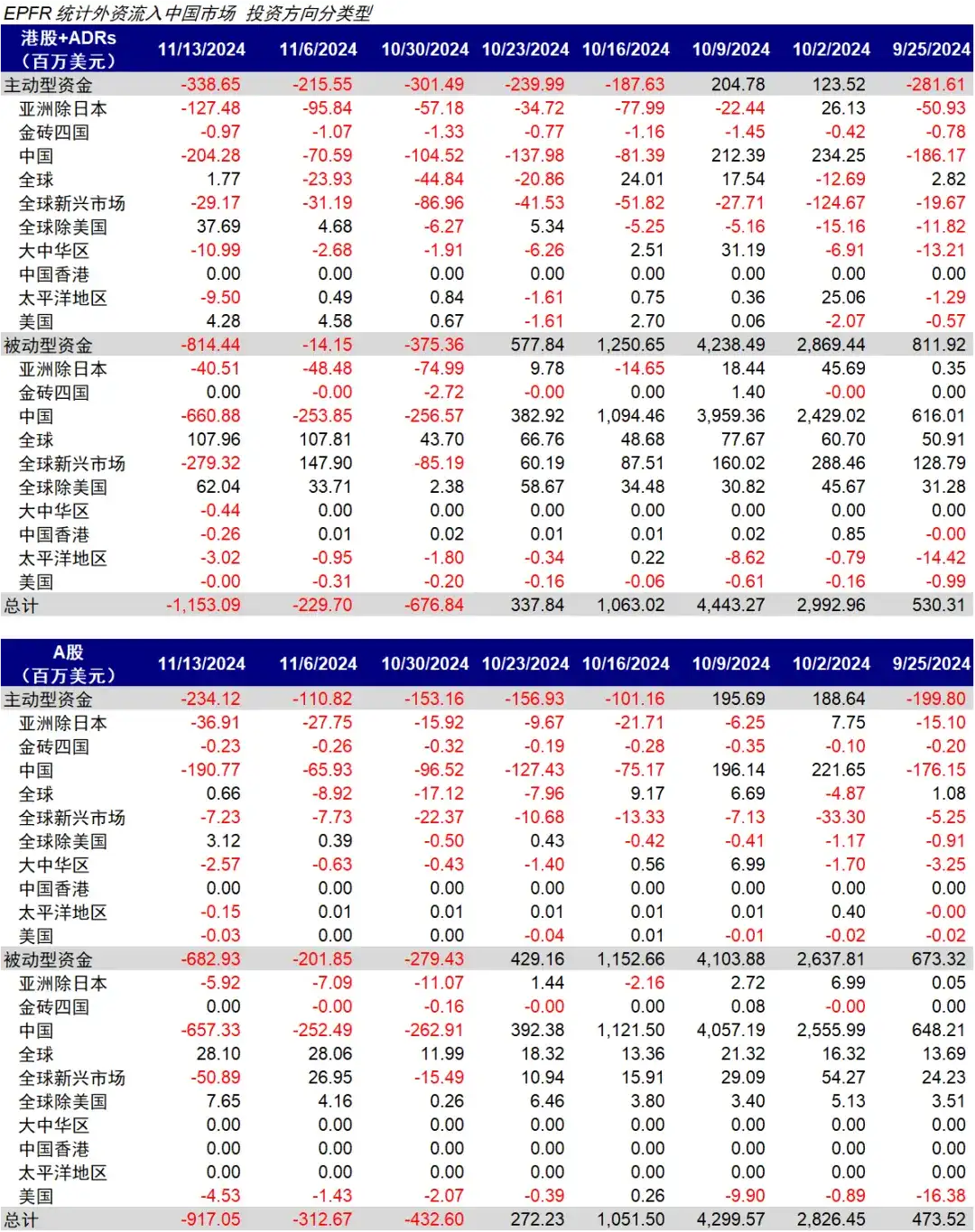 EPFR 统计外资流入中国市场 投资方向分类型

| 港股+ADRs（百万美元） | 11/13/2024 | 11/6/2024 | 10/30/2024 | 10/23/2024 | 10/16/2024 | 10/9/2024 | 10/2/2024 | 9/25/2024 |
|---|---|---|---|---|---|---|---|---|
| 主动型资金 | -338.65 | -215.55 | -301.49 | -239.99 | -187.63 | 204.78 | 123.52 | -281.61 |
| 亚洲除日本 | -127.48 | -95.84 | -57.18 | -34.72 | -77.99 | -22.44 | 26.13 | -50.93 |
| 金砖四国 | -0.97 | -1.07 | -1.33 | -0.77 | -1.16 | -1.45 | -0.42 | -0.78 |
| 中国 | -204.28 | -70.59 | -104.52 | -137.98 | -81.39 | 212.39 | 234.25 | -186.17 |
| 全球 | 1.77 | -23.93 | -44.84 | -20.86 | 24.01 | 17.54 | -12.69 | 2.82 |
| 全球新兴市场 | -29.17 | -31.19 | -86.96 | -41.53 | -51.82 | -27.71 | -124.67 | -19.67 |
| 全球除美国 | 37.69 | 4.68 | -6.27 | 5.34 | -5.25 | -5.16 | -15.16 | -11.82 |
| 大中华区 | -10.99 | -2.68 | -1.91 | -6.26 | 2.51 | 31.19 | -6.91 | -13.21 |
| 中国香港 | 0.00 | 0.00 | 0.00 | 0.00 | 0.00 | 0.00 | 0.00 | 0.00 |
| 太平洋地区 | -9.50 | 0.49 | 0.84 | -1.61 | 0.75 | 0.36 | 25.06 | -1.29 |
| 美国 | 4.28 | 4.58 | 0.67 | -1.61 | 2.70 | 0.06 | -2.07 | -0.57 |
| 被动型资金 | -814.44 | -14.15 | -375.36 | 577.84 | 1,250.65 | 4,238.49 | 2,869.44 | 811.92 |
| 亚洲除日本 | -40.51 | -48.48 | -74.99 | 9.78 | -14.65 | 18.44 | 45.69 | 0.35 |
| 金砖四国 | 0.00 | -0.00 | -2.72 | -0.00 | 0.00 | 1.40 | -0.00 | 0.00 |
| 中国 | -660.88 | -253.85 | -256.57 | 382.92 | 1,094.46 | 3,959.36 | 2,429.02 | 616.01 |
| 全球 | 107.96 | 107.81 | 43.70 | 66.76 | 48.68 | 77.67 | 60.70 | 50.91 |
| 全球新兴市场 | -279.32 | 147.90 | -85.19 | 60.19 | 87.51 | 160.02 | 288.46 | 128.79 |
| 全球除美国 | 62.04 | 33.71 | 2.38 | 58.67 | 34.48 | 30.82 | 45.67 | 31.28 |
| 大中华区 | -0.44 | 0.00 | 0.00 | 0.00 | 0.00 | 0.00 | 0.00 | 0.00 |
| 中国香港 | -0.26 | 0.01 | 0.02 | 0.01 | 0.01 | 0.02 | 0.85 | -0.00 |
| 太平洋地区 | -3.02 | -0.95 | -1.80 | -0.34 | 0.22 | -8.62 | -0.79 | -14.42 |
| 美国 | -0.00 | -0.31 | -0.20 | -0.16 | -0.06 | -0.61 | -0.16 | -0.99 |
| 总计 | -1,153.09 | -229.70 | -676.84 | 337.84 | 1,063.02 | 4,443.27 | 2,992.96 | 530.31 |

| A股（百万美元） | 11/13/2024 | 11/6/2024 | 10/30/2024 | 10/23/2024 | 10/16/2024 | 10/9/2024 | 10/2/2024 | 9/25/2024 |
|---|---|---|---|---|---|---|---|---|
| 主动型资金 | -234.12 | -110.82 | -153.16 | -156.93 | -101.16 | 195.69 | 188.64 | -199.80 |
| 亚洲除日本 | -36.91 | -27.75 | -15.92 | -9.67 | -21.71 | -6.25 | 7.75 | -15.10 |
| 金砖四国 | -0.23 | -0.26 | -0.32 | -0.19 | -0.28 | -0.35 | -0.10 | -0.20 |
| 中国 | -190.77 | -65.93 | -96.52 | -127.43 | -75.17 | 196.14 | 221.65 | -176.15 |
| 全球 | 0.66 | -8.92 | -17.12 | -7.96 | 9.17 | 6.69 | -4.87 | 1.08 |
| 全球新兴市场 | -7.23 | -7.73 | -22.37 | -10.68 | -13.33 | -7.13 | -33.30 | -5.25 |
| 全球除美国 | 3.12 | 0.39 | -0.50 | 0.43 | -0.42 | -0.41 | -1.17 | -0.91 |
| 大中华区 | -2.57 | -0.63 | -0.43 | -1.40 | 0.56 | 6.99 | -1.70 | -3.25 |
| 中国香港 | 0.00 | 0.00 | 0.00 | 0.00 | 0.00 | 0.00 | 0.00 | 0.00 |
| 太平洋地区 | -0.15 | 0.01 | 0.01 | 0.01 | 0.01 | 0.01 | 0.40 | -0.00 |
| 美国 | -0.03 | 0.00 | 0.00 | -0.04 | 0.01 | -0.01 | -0.02 | -0.02 |
| 被动型资金 | -682.93 | -201.85 | -279.43 | 429.16 | 1,152.66 | 4,103.88 | 2,637.81 | 673.32 |
| 亚洲除日本 | -5.92 | -7.09 | -11.07 | 1.44 | -2.16 | 2.72 | 6.99 | 0.05 |
| 金砖四国 | 0.00 | -0.00 | -0.16 | -0.00 | 0.00 | 0.08 | -0.00 | 0.00 |
| 中国 | -657.33 | -252.49 | -262.91 | 392.38 | 1,121.50 | 4,057.19 | 2,555.99 | 648.21 |
| 全球 | 28.10 | 28.06 | 11.99 | 18.32 | 13.36 | 21.32 | 16.32 | 13.69 |
| 全球新兴市场 | -50.89 | 26.95 | -15.49 | 10.94 | 15.91 | 29.09 | 54.27 | 24.23 |
| 全球除美国 | 7.65 | 4.16 | 0.26 | 6.46 | 3.80 | 3.40 | 5.13 | 3.51 |
| 大中华区 | 0.00 | 0.00 | 0.00 | 0.00 | 0.00 | 0.00 | 0.00 | 0.00 |
| 中国香港 | 0.00 | 0.00 | 0.00 | 0.00 | 0.00 | 0.00 | 0.00 | 0.00 |
| 太平洋地区 | 0.00 | 0.00 | 0.00 | 0.00 | 0.00 | 0.00 | 0.00 | 0.00 |
| 美国 | -4.53 | -1.43 | -2.07 | -0.39 | 0.26 | -9.90 | -0.89 | -16.38 |
| 总计 | -917.05 | -312.67 | -432.60 | 272.23 | 1,051.50 | 4,299.57 | 2,826.45 | 473.52 |